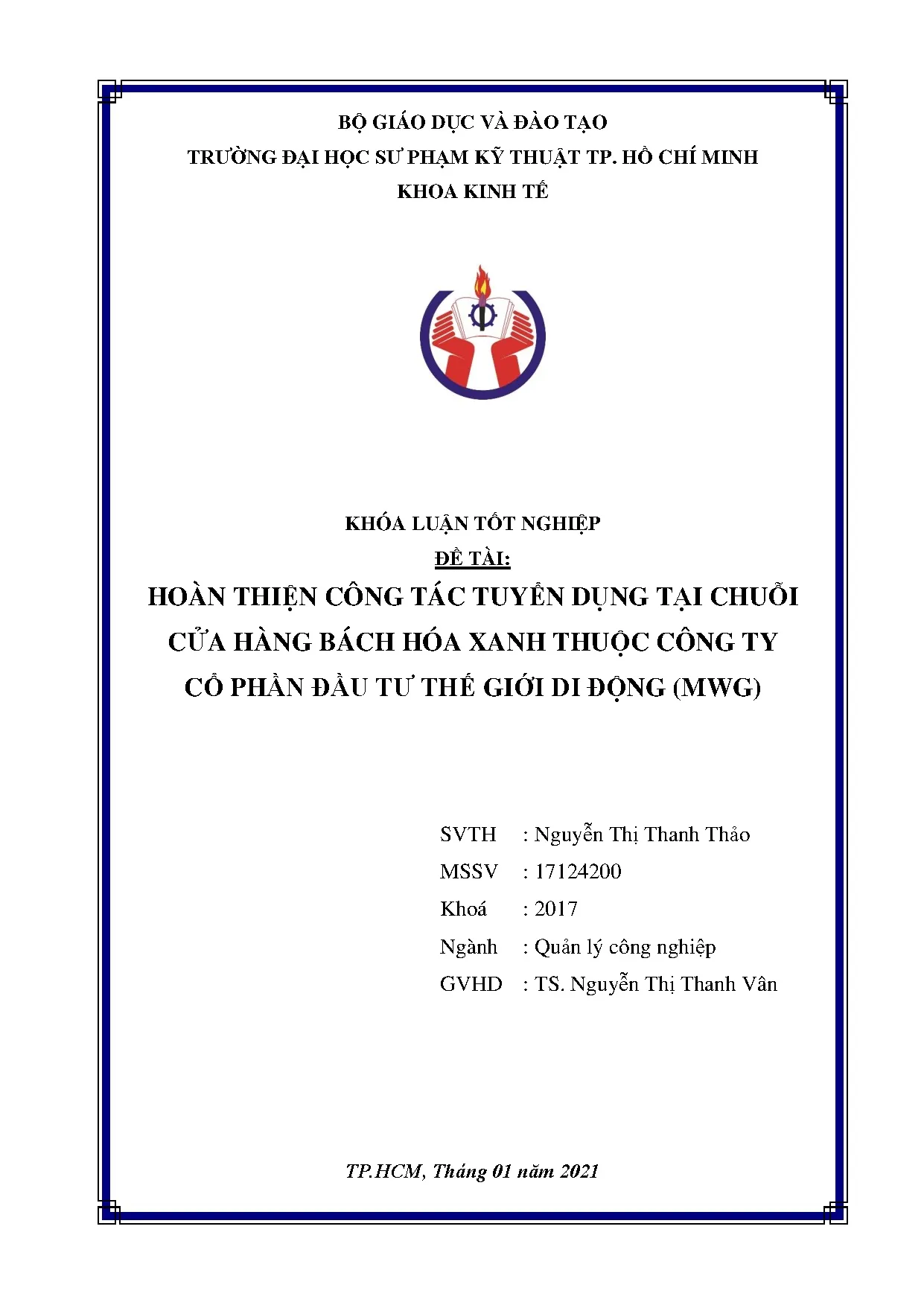 BỘ GIÁO DỤC VÀ ĐÀO TẠO
TRƯỜNG ĐẠI HỌC SƯ PHẠM KỸ THUẬT TP. HỒ CHÍ MINH
KHOA KINH TẾ

KHÓA LUẬN TỐT NGHIỆP
ĐỀ TÀI:
HOÀN THIỆN CÔNG TÁC TUYỂN DỤNG TẠI CHUỖI CỬA HÀNG BÁCH HÓA XANH THUỘC CÔNG TY CỔ PHẦN ĐẦU TƯ THẾ GIỚI DI ĐỘNG (MWG)

SVTH : Nguyễn Thị Thanh Thảo
MSSV : 17124200
Khoá : 2017
Ngành : Quản lý công nghiệp
GVHD : TS. Nguyễn Thị Thanh Vân

TP.HCM, Tháng 01 năm 2021